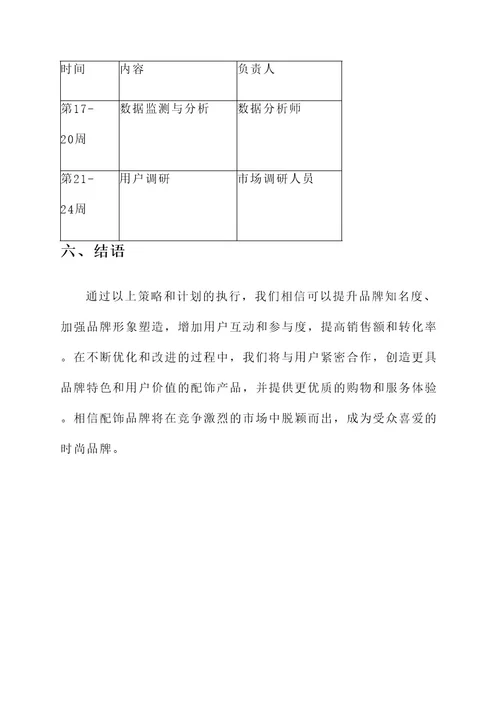 | 时间 | 内容 | 负责人 |
|---|---|---|
| 第17-20周 | 数据监测与分析 | 数据分析师 |
| 第21-24周 | 用户调研 | 市场调研人员 |

六、结语

通过以上策略和计划的执行，我们相信可以提升品牌知名度、加强品牌形象塑造，增加用户互动和参与度，提高销售额和转化率。在不断优化和改进的过程中，我们将与用户紧密合作，创造更具品牌特色和用户价值的配饰产品，并提供更优质的购物和服务体验。相信配饰品牌将在竞争激烈的市场中脱颖而出，成为受众喜爱的时尚品牌。